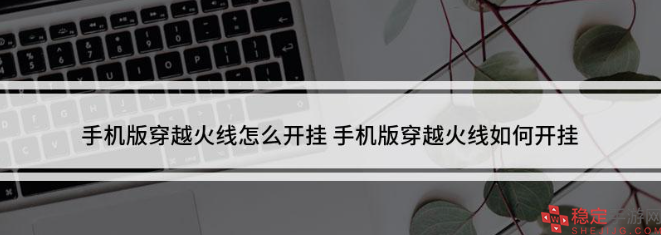 手机版穿越火线怎么开挂 手机版穿越火线如何开挂

稳定手游网
SHEJIJG.COM